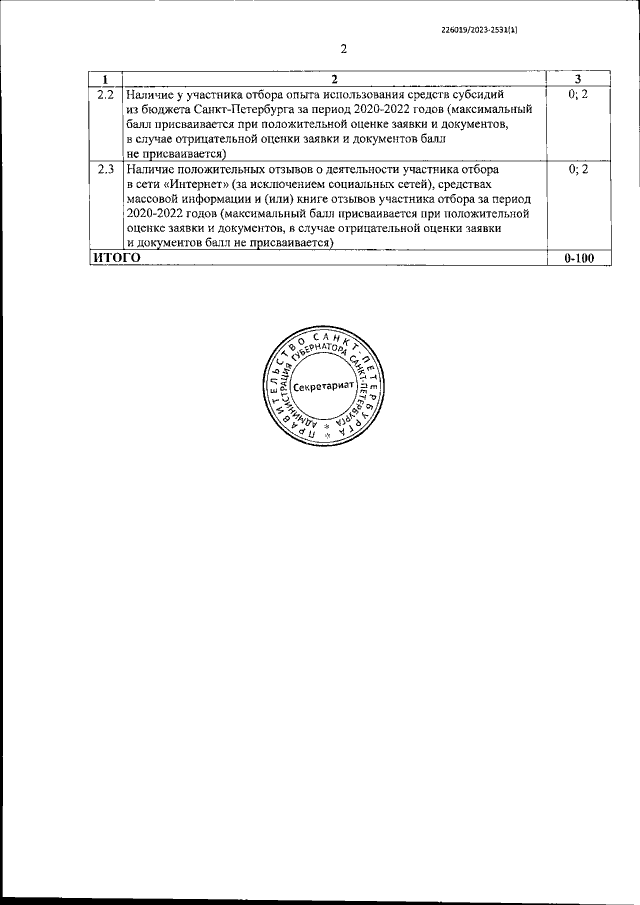 226019/2023-2531(1)

2

| 1 | 2 | 3 |
|---|---|---|
| 2.2 | Наличие у участника отбора опыта использования средств субсидий из бюджета Санкт-Петербурга за период 2020-2022 годов (максимальный балл присваивается при положительной оценке заявки и документов, в случае отрицательной оценки заявки и документов балл не присваивается) | 0; 2 |
| 2.3 | Наличие положительных отзывов о деятельности участника отбора в сети «Интернет» (за исключением социальных сетей), средствах массовой информации и (или) книге отзывов участника отбора за период 2020-2022 годов (максимальный балл присваивается при положительной оценке заявки и документов, в случае отрицательной оценки заявки и документов балл не присваивается) | 0; 2 |
| ИТОГО | | 0-100 |

ПРАВИТЕЛЬСТВО САНКТ-ПЕТЕРБУРГА
АДМИНИСТРАЦИЯ ГУБЕРНАТОРА САНКТ-ПЕТЕРБУРГА
Секретариат